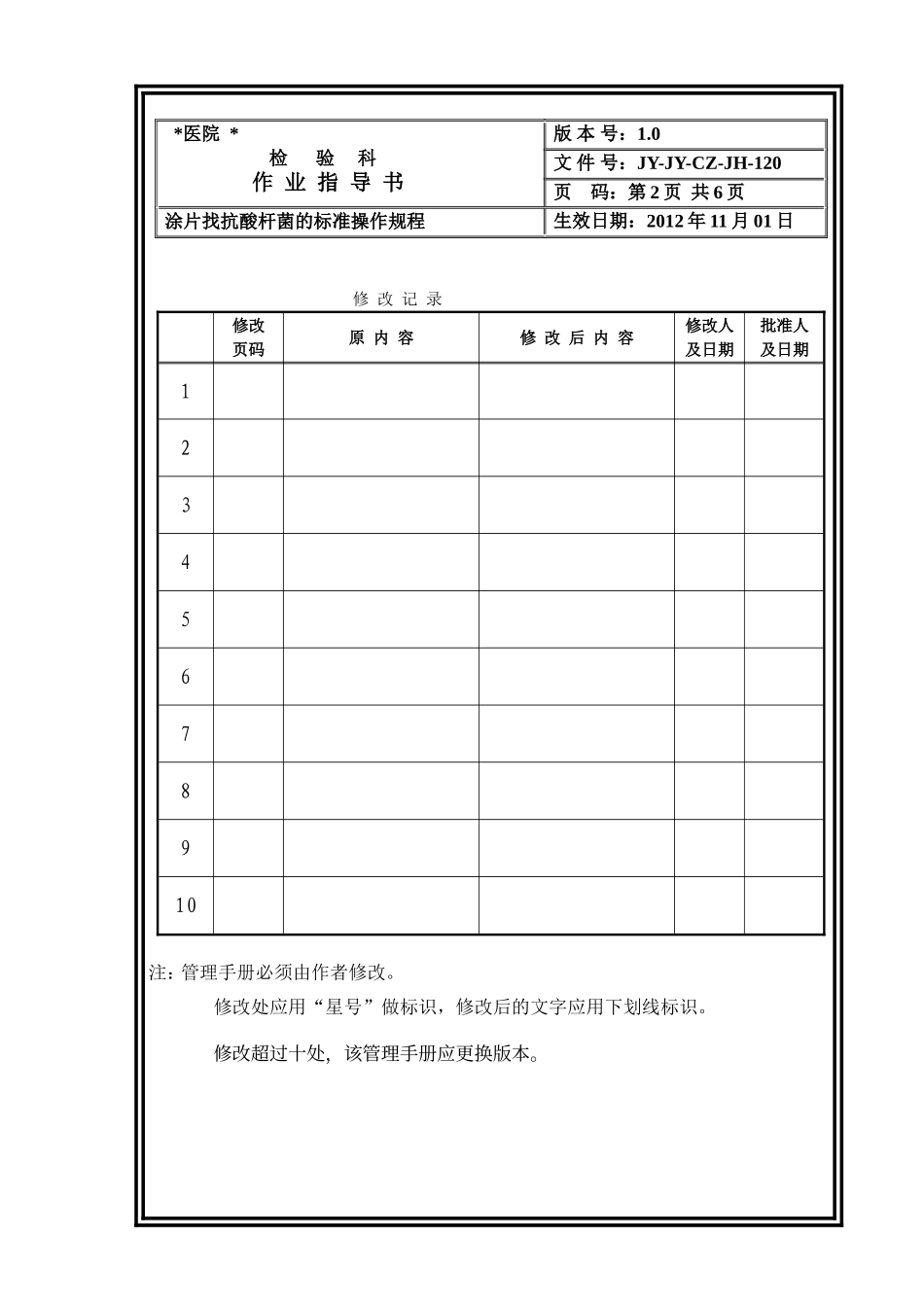 | *医院 * 检 验 科 作 业 指 导 书 | 版 本 号：1.0 |
|---|---|
| | 文 件 号：JY-JY-CZ-JH-120 |
| | 页 码：第 2 页 共 6 页 |
| 涂片找抗酸杆菌的标准操作规程 | 生效日期：2012 年 11 月 01 日 |

修 改 记 录

| | 修改页码 | 原 内 容 | 修 改 后 内 容 | 修改人及日期 | 批准人及日期 |
|---|---|---|---|---|---|
| 1 | | | | | |
| 2 | | | | | |
| 3 | | | | | |
| 4 | | | | | |
| 5 | | | | | |
| 6 | | | | | |
| 7 | | | | | |
| 8 | | | | | |
| 9 | | | | | |
| 10 | | | | | |

注：管理手册必须由作者修改。

修改处应用“星号”做标识，修改后的文字应用下划线标识。

修改超过十处，该管理手册应更换版本。